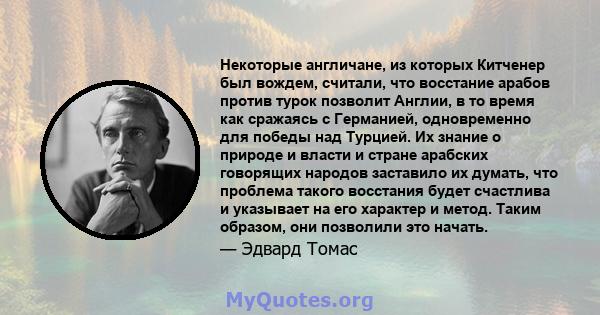 Некоторые англичане, из которых Китченер был вождем, считали, что восстание арабов против турок позволит Англии, в то время как сражаясь с Германией, одновременно для победы над Турцией. Их знание о природе и власти и стране арабских говорящих народов заставило их думать, что проблема такого восстания будет счастлива и указывает на его характер и метод. Таким образом, они позволили это начать.

— Эдвард Томас

MyQuotes.org